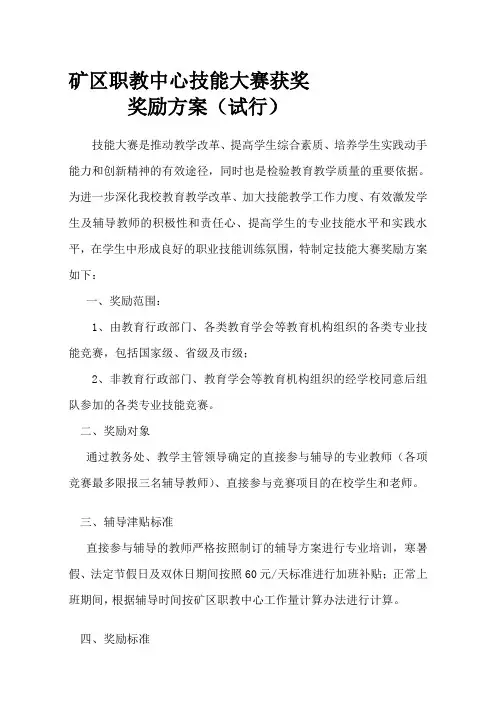 矿区职教中心技能大赛获奖
奖励方案（试行）

技能大赛是推动教学改革、提高学生综合素质、培养学生实践动手能力和创新精神的有效途径，同时也是检验教育教学质量的重要依据。为进一步深化我校教育教学改革、加大技能教学工作力度、有效激发学生及辅导教师的积极性和责任心、提高学生的专业技能水平和实践水平，在学生中形成良好的职业技能训练氛围，特制定技能大赛奖励方案如下：

一、奖励范围：

1、由教育行政部门、各类教育学会等教育机构组织的各类专业技能竞赛，包括国家级、省级及市级；

2、非教育行政部门、教育学会等教育机构组织的经学校同意后组队参加的各类专业技能竞赛。

二、奖励对象

通过教务处、教学主管领导确定的直接参与辅导的专业教师（各项竞赛最多限报三名辅导教师）、直接参与竞赛项目的在校学生和老师。

三、辅导津贴标准

直接参与辅导的教师严格按照制订的辅导方案进行专业培训，寒暑假、法定节假日及双休日期间按照60元/天标准进行加班补贴；正常上班期间，根据辅导时间按矿区职教中心工作量计算办法进行计算。

四、奖励标准